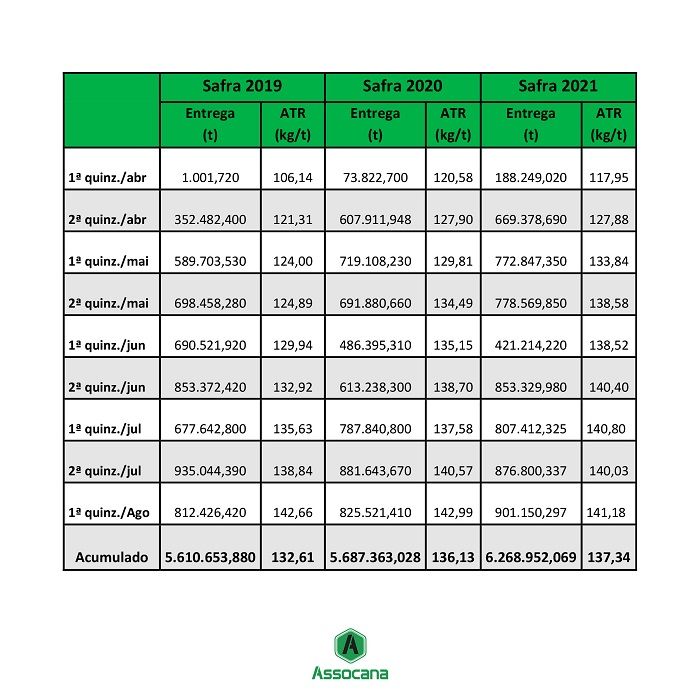 | | Safra 2019 | | Safra 2020 | | Safra 2021 | |
|---|---|---|---|---|---|---|
| | Entrega (t) | ATR (kg/t) | Entrega (t) | ATR (kg/t) | Entrega (t) | ATR (kg/t) |
| 1ª quinz./abr | 1.001,720 | 106,14 | 73.822,700 | 120,58 | 188.249,020 | 117,95 |
| 2ª quinz./abr | 352.482,400 | 121,31 | 607.911,948 | 127,90 | 669.378,690 | 127,88 |
| 1ª quinz./mai | 589.703,530 | 124,00 | 719.108,230 | 129,81 | 772.847,350 | 133,84 |
| 2ª quinz./mai | 698.458,280 | 124,89 | 691.880,660 | 134,49 | 778.569,850 | 138,58 |
| 1ª quinz./jun | 690.521,920 | 129,94 | 486.395,310 | 135,15 | 421.214,220 | 138,52 |
| 2ª quinz./jun | 853.372,420 | 132,92 | 613.238,300 | 138,70 | 853.329,980 | 140,40 |
| 1ª quinz./jul | 677.642,800 | 135,63 | 787.840,800 | 137,58 | 807.412,325 | 140,80 |
| 2ª quinz./jul | 935.044,390 | 138,84 | 881.643,670 | 140,57 | 876.800,337 | 140,03 |
| 1ª quinz./Ago | 812.426,420 | 142,66 | 825.521,410 | 142,99 | 901.150,297 | 141,18 |
| Acumulado | 5.610.653,880 | 132,61 | 5.687.363,028 | 136,13 | 6.268.952,069 | 137,34 |

Assocana